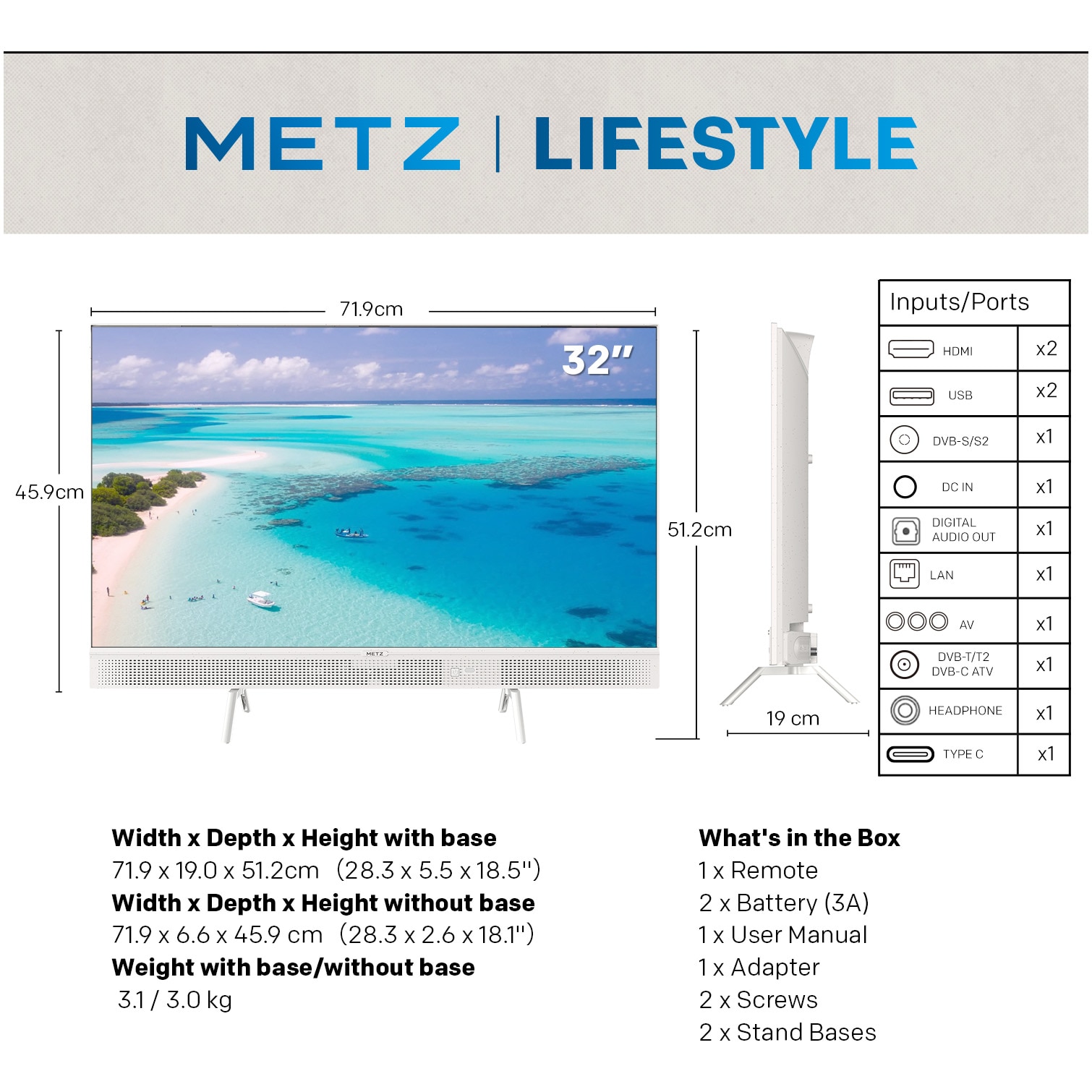 METZ | LIFESTYLE

71.9cm

32"

45.9cm

METZ

51.2cm

19 cm

| Inputs/Ports | |
|---|---|
| HDMI | x2 |
| USB | x2 |
| DVB-S/S2 | x1 |
| DC IN | x1 |
| DIGITAL AUDIO OUT | x1 |
| LAN | x1 |
| AV | x1 |
| DVB-T/T2 DVB-C ATV | x1 |
| HEADPHONE | x1 |
| TYPE C | x1 |

**Width x Depth x Height with base**
71.9 x 19.0 x 51.2cm (28.3 x 5.5 x 18.5")
**Width x Depth x Height without base**
71.9 x 6.6 x 45.9 cm (28.3 x 2.6 x 18.1")
**Weight with base/without base**
3.1 / 3.0 kg

**What's in the Box**
1 x Remote
2 x Battery (3A)
1 x User Manual
1 x Adapter
2 x Screws
2 x Stand Bases